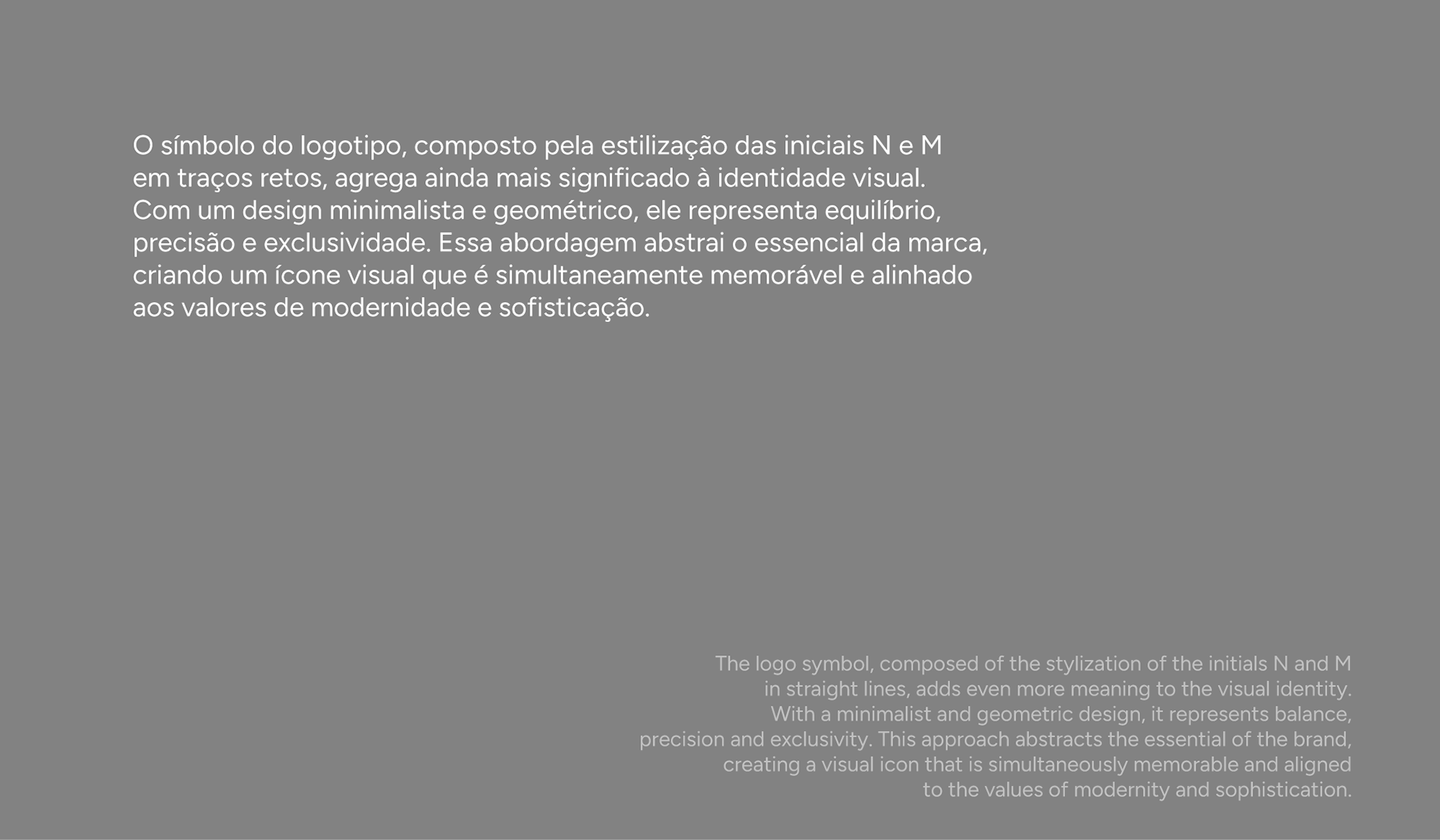 O símbolo do logotipo, composto pela estilização das iniciais N e M em traços retos, agrega ainda mais significado à identidade visual. Com um design minimalista e geométrico, ele representa equilíbrio, precisão e exclusividade. Essa abordagem abstrai o essencial da marca, criando um ícone visual que é simultaneamente memorável e alinhado aos valores de modernidade e sofisticação.

The logo symbol, composed of the stylization of the initials N and M in straight lines, adds even more meaning to the visual identity. With a minimalist and geometric design, it represents balance, precision and exclusivity. This approach abstracts the essential of the brand, creating a visual icon that is simultaneously memorable and aligned to the values of modernity and sophistication.